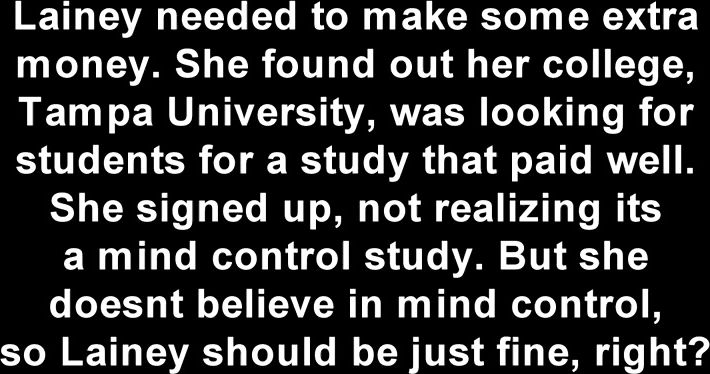 Lainey needed to make some extra money. She found out her college, Tampa University, was looking for students for a study that paid well. She signed up, not realizing its a mind control study. But she doesnt believe in mind control, so Lainey should be just fine, right?